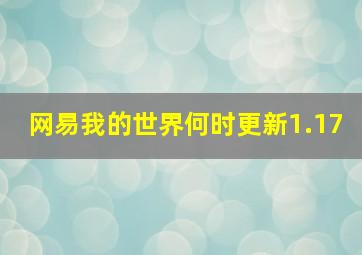 网易我的世界何时更新1.17